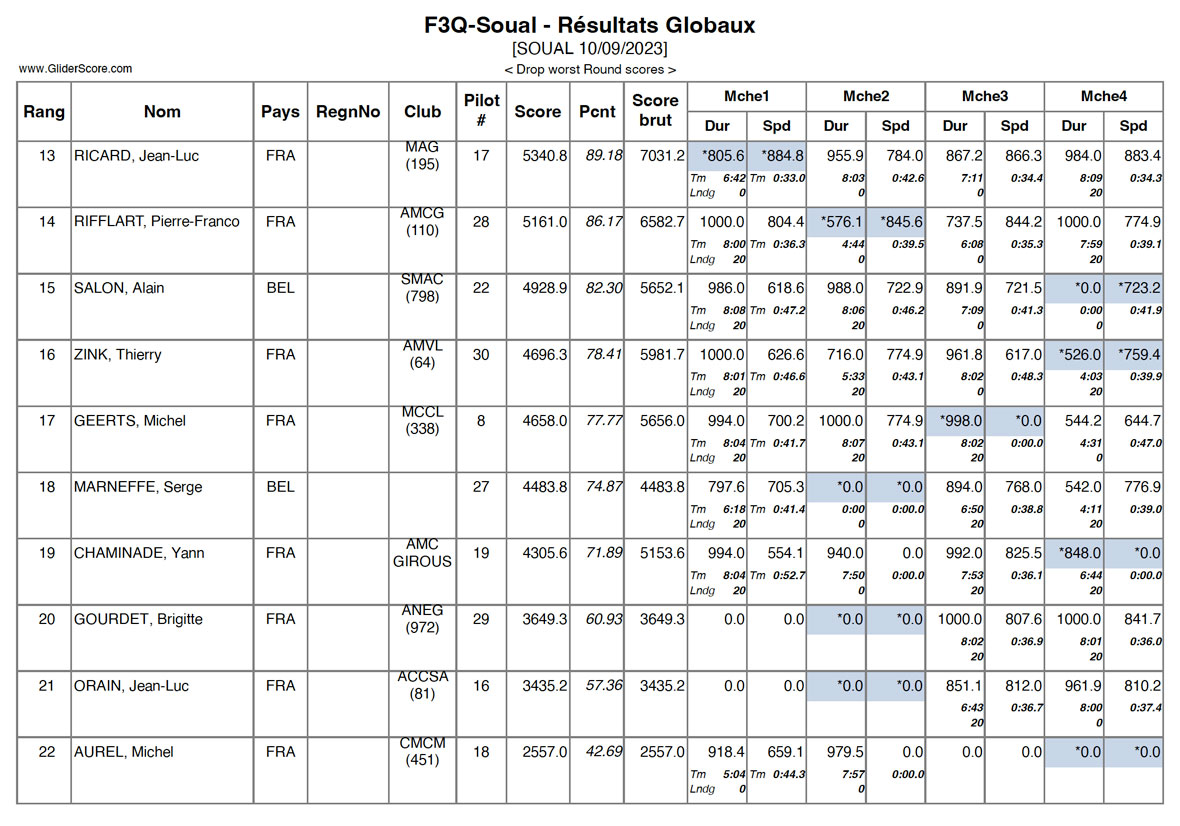 F3Q-Soual - Résultats Globaux
[SOUAL 10/09/2023]
www.GliderScore.com
< Drop worst Round scores >

| Rang | Nom | Pays | RegnNo | Club | Pilot # | Score | Pcnt | Score brut | Mche1 Dur | Mche1 Spd | Mche2 Dur | Mche2 Spd | Mche3 Dur | Mche3 Spd | Mche4 Dur | Mche4 Spd |
|---|---|---|---|---|---|---|---|---|---|---|---|---|---|---|---|---|
| 13 | RICARD, Jean-Luc | FRA | | MAG (195) | 17 | 5340.8 | 89.18 | 7031.2 | *805.6 Tm 6:42 Lndg 0 | *884.8 Tm 0:33.0 | 955.9 8:03 0 | 784.0 0:42.6 | 867.2 7:11 0 | 866.3 0:34.4 | 984.0 8:09 20 | 883.4 0:34.3 |
| 14 | RIFFLART, Pierre-Franco | FRA | | AMCG (110) | 28 | 5161.0 | 86.17 | 6582.7 | 1000.0 Tm 8:00 Lndg 20 | 804.4 Tm 0:36.3 | *576.1 4:44 0 | *845.6 0:39.5 | 737.5 6:08 0 | 844.2 0:35.3 | 1000.0 7:59 20 | 774.9 0:39.1 |
| 15 | SALON, Alain | BEL | | SMAC (798) | 22 | 4928.9 | 82.30 | 5652.1 | 986.0 Tm 8:08 Lndg 20 | 618.6 Tm 0:47.2 | 988.0 8:06 20 | 722.9 0:46.2 | 891.9 7:09 0 | 721.5 0:41.3 | *0.0 0:00 0 | *723.2 0:41.9 |
| 16 | ZINK, Thierry | FRA | | AMVL (64) | 30 | 4696.3 | 78.41 | 5981.7 | 1000.0 Tm 8:01 Lndg 20 | 626.6 Tm 0:46.6 | 716.0 5:33 20 | 774.9 0:43.1 | 961.8 8:02 0 | 617.0 0:48.3 | *526.0 4:03 20 | *759.4 0:39.9 |
| 17 | GEERTS, Michel | FRA | | MCCL (338) | 8 | 4658.0 | 77.77 | 5656.0 | 994.0 Tm 8:04 Lndg 20 | 700.2 Tm 0:41.7 | 1000.0 8:07 20 | 774.9 0:43.1 | *998.0 8:02 20 | *0.0 0:00.0 | 544.2 4:31 0 | 644.7 0:47.0 |
| 18 | MARNEFFE, Serge | BEL | | | 27 | 4483.8 | 74.87 | 4483.8 | 797.6 Tm 6:18 Lndg 20 | 705.3 Tm 0:41.4 | *0.0 0:00 0 | *0.0 0:00.0 | 894.0 6:50 20 | 768.0 0:38.8 | 542.0 4:11 20 | 776.9 0:39.0 |
| 19 | CHAMINADE, Yann | FRA | | AMC GIROUS | 19 | 4305.6 | 71.89 | 5153.6 | 994.0 Tm 8:04 Lndg 20 | 554.1 Tm 0:52.7 | 940.0 7:50 0 | 0.0 0:00.0 | 992.0 7:53 20 | 825.5 0:36.1 | *848.0 6:44 20 | *0.0 0:00.0 |
| 20 | GOURDET, Brigitte | FRA | | ANEG (972) | 29 | 3649.3 | 60.93 | 3649.3 | 0.0 | 0.0 | *0.0 | *0.0 | 1000.0 8:02 20 | 807.6 0:36.9 | 1000.0 8:01 20 | 841.7 0:36.0 |
| 21 | ORAIN, Jean-Luc | FRA | | ACCSA (81) | 16 | 3435.2 | 57.36 | 3435.2 | 0.0 | 0.0 | *0.0 | *0.0 | 851.1 6:43 20 | 812.0 0:36.7 | 961.9 8:00 0 | 810.2 0:37.4 |
| 22 | AUREL, Michel | FRA | | CMCM (451) | 18 | 2557.0 | 42.69 | 2557.0 | 918.4 Tm 5:04 Lndg 0 | 659.1 Tm 0:44.3 | 979.5 7:57 0 | 0.0 0:00.0 | 0.0 | 0.0 | *0.0 | *0.0 |